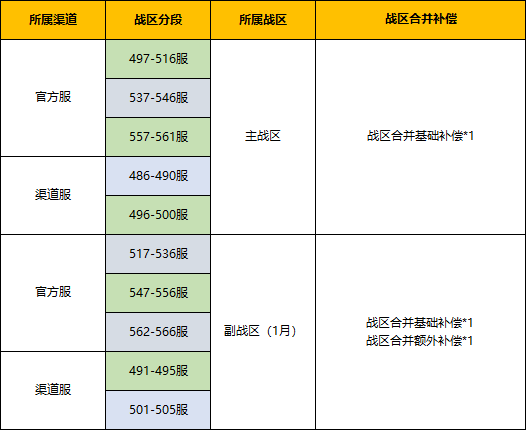 | 所属渠道 | 战区分段 | 所属战区 | 战区合并补偿 |
|---|---|---|---|
| 官方服 | 497-516服 | 主战区 | 战区合并基础补偿*1 |
|  | 537-546服 |  |  |
|  | 557-561服 |  |  |
| 渠道服 | 486-490服 |  |  |
|  | 496-500服 |  |  |
| 官方服 | 517-536服 | 副战区（1月） | 战区合并基础补偿*1 战区合并额外补偿*1 |
|  | 547-556服 |  |  |
|  | 562-566服 |  |  |
| 渠道服 | 491-495服 |  |  |
|  | 501-505服 |  |  |